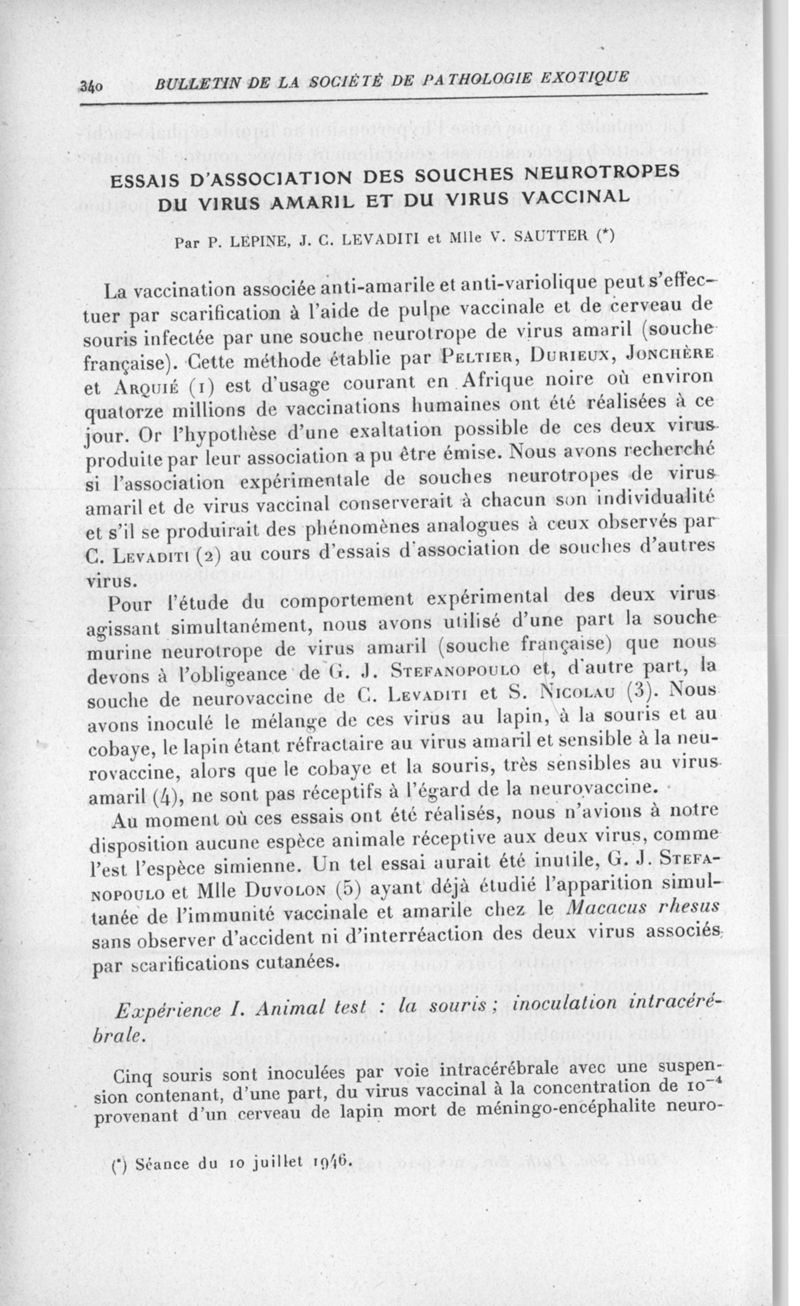 340 BULLETIN DE LA SOCIÉTÉ DE PATHOLOGIE EXOTIQUE

ESSAIS D'ASSOCIATION DES SOUCHES NEUROTROPES DU VIRUS AMARIL ET DU VIRUS VACCINAL

Par P. LEPINE, J. C. LEVADITI et Mlle V. SAUTTER (*)

La vaccination associée anti-amarile et anti-variolique peut s'effectuer par scarification à l'aide de pulpe vaccinale et de cerveau de souris infectée par une souche neurotrope de virus amaril (souche française). Cette méthode établie par PELTIER, DURIEUX, JONCHÈRE et ARQUIÉ (1) est d'usage courant en Afrique noire où environ quatorze millions de vaccinations humaines ont été réalisées à ce jour. Or l'hypothèse d'une exaltation possible de ces deux virus produite par leur association a pu être émise. Nous avons recherché si l'association expérimentale de souches neurotropes de virus amaril et de virus vaccinal conserverait à chacun son individualité et s'il se produirait des phénomènes analogues à ceux observés par C. LEVADITI (2) au cours d'essais d'association de souches d'autres virus.

Pour l'étude du comportement expérimental des deux virus agissant simultanément, nous avons utilisé d'une part la souche murine neurotrope de virus amaril (souche française) que nous devons à l'obligeance de G. J. STEFANOPOULO et, d'autre part, la souche de neurovaccine de C. LEVADITI et S. NICOLAU (3). Nous avons inoculé le mélange de ces virus au lapin, à la souris et au cobaye, le lapin étant réfractaire au virus amaril et sensible à la neurovaccine, alors que le cobaye et la souris, très sensibles au virus amaril (4), ne sont pas réceptifs à l'égard de la neurovaccine.

Au moment où ces essais ont été réalisés, nous n'avions à notre disposition aucune espèce animale réceptive aux deux virus, comme l'est l'espèce simienne. Un tel essai aurait été inutile, G. J. STEFANOPOULO et Mlle DUVOLON (5) ayant déjà étudié l'apparition simultanée de l'immunité vaccinale et amarile chez le Macacus rhesus sans observer d'accident ni d'interréaction des deux virus associés par scarifications cutanées.

Expérience I. Animal test : la souris ; inoculation intracérébrale.

Cinq souris sont inoculées par voie intracérébrale avec une suspension contenant, d'une part, du virus vaccinal à la concentration de $10^{-4}$ provenant d'un cerveau de lapin mort de méningo-encéphalite neuro-

(*) Séance du 10 juillet 1946.